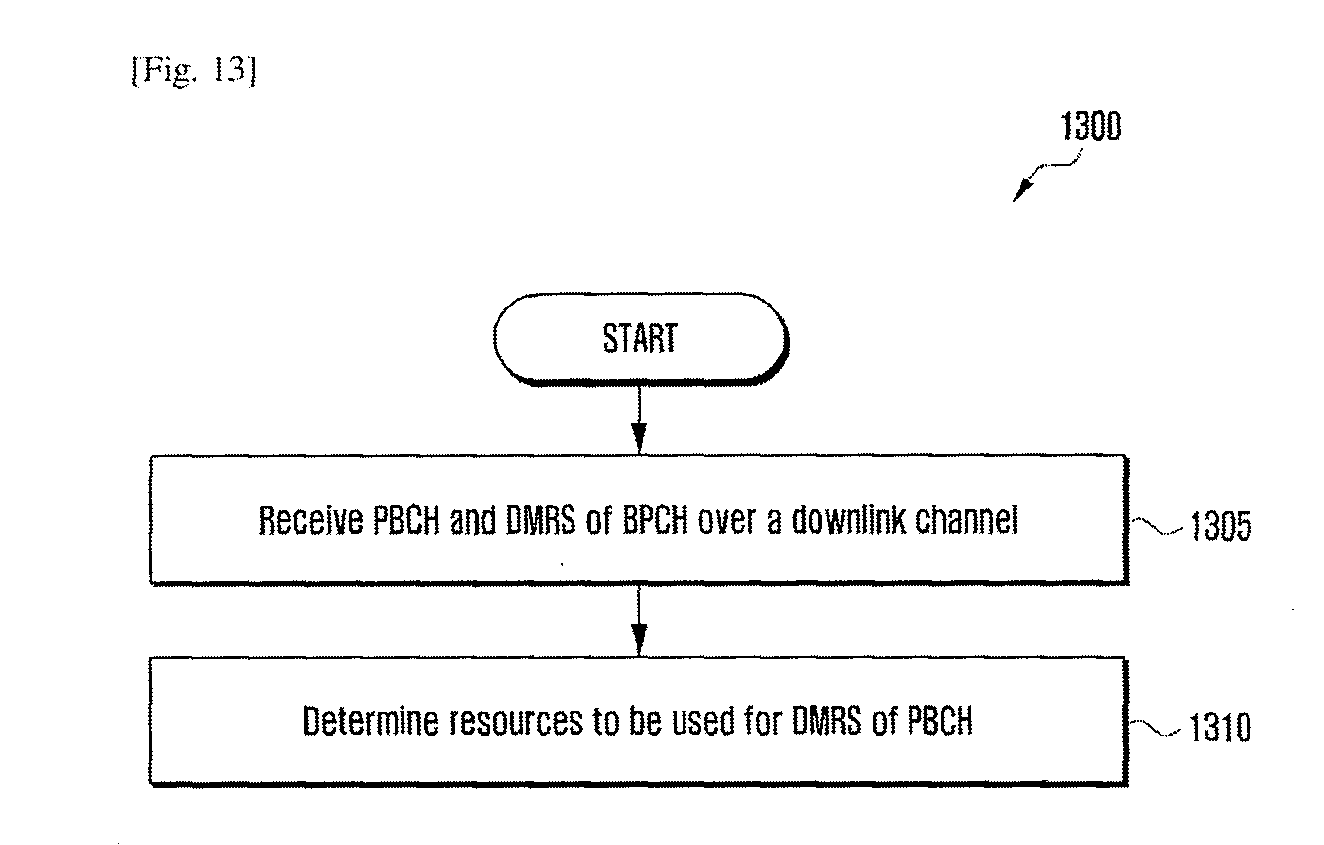 [Fig. 13]

1300

START

Receive PBCH and DMRS of BPCH over a downlink channel

1305

Determine resources to be used for DMRS of PBCH

1310